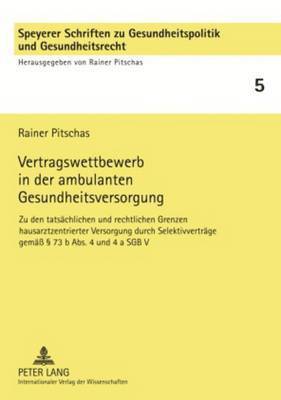 Speyerer Schriften zu Gesundheitspolitik und Gesundheitsrecht

Herausgegeben von Rainer Pitschas

5

Rainer Pitschas

Vertragswettbewerb in der ambulanten Gesundheitsversorgung

Zu den tatsächlichen und rechtlichen Grenzen hausarztzentrierter Versorgung durch Selektivverträge gemäß § 73 b Abs. 4 und 4 a SGB V

PETER LANG
Internationaler Verlag der Wissenschaften